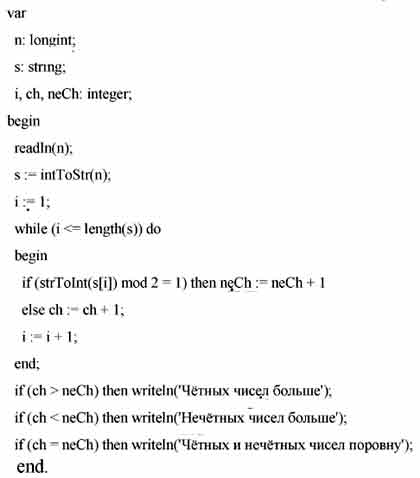 var
n: longint;
s: string;
i, ch, neCh: integer;
begin
readln(n);
s := intToStr(n);
i := 1;
while (i <= length(s)) do
begin
if (strToInt(s[i]) mod 2 = 1) then neCh := neCh + 1
else ch := ch + 1;
i := i + 1;
end;
if (ch > neCh) then writeln('Чётных чисел больше');
if (ch < neCh) then writeln('Нечётных чисел больше');
if (ch = neCh) then writeln('Чётных и нечётных чисел поровну');
end.